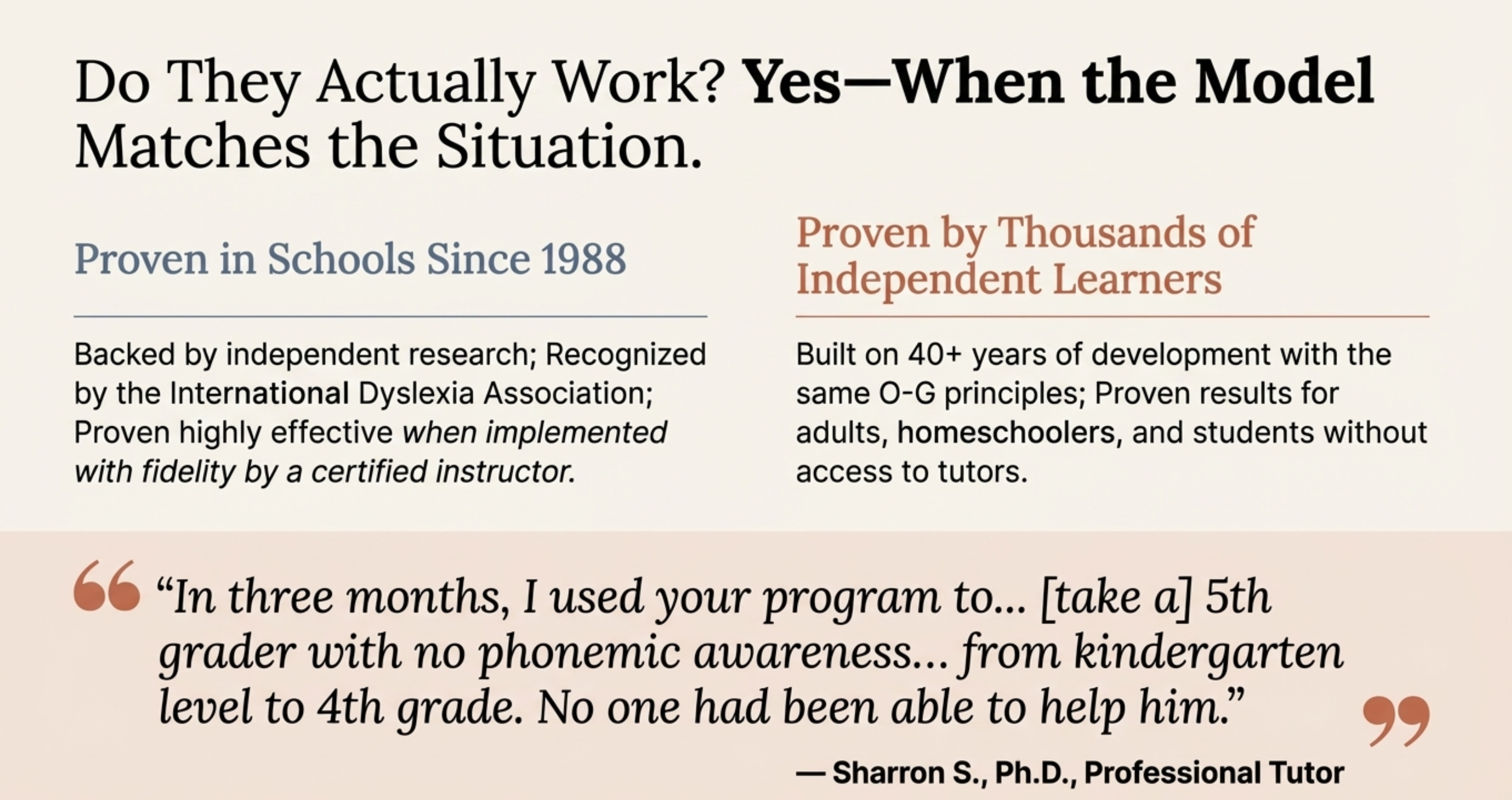 Do They Actually Work? Yes—When the Model Matches the Situation.

Proven in Schools Since 1988

Backed by independent research; Recognized by the International Dyslexia Association; Proven highly effective when implemented with fidelity by a certified instructor.

Proven by Thousands of Independent Learners

Built on 40+ years of development with the same O-G principles; Proven results for adults, homeschoolers, and students without access to tutors.

"In three months, I used your program to... [take a] 5th grader with no phonemic awareness... from kindergarten level to 4th grade. No one had been able to help him."

— Sharron S., Ph.D., Professional Tutor